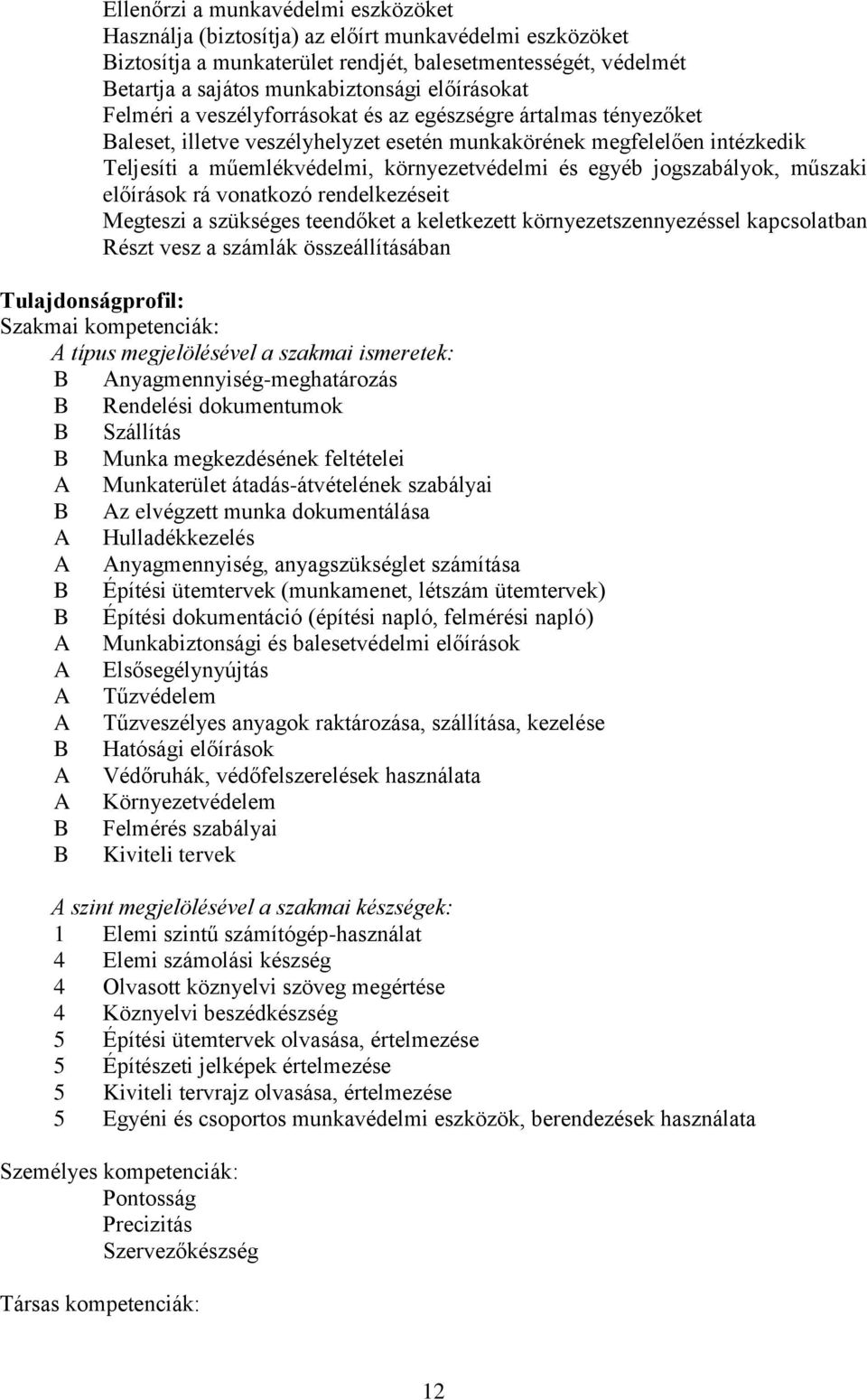 Ellenőrzi a munkavédelmi eszközöket
Használja (biztosítja) az előírt munkavédelmi eszközöket
Biztosítja a munkaterület rendjét, balesetmentességét, védelmét
Betartja a sajátos munkabiztonsági előírásokat
Felméri a veszélyforrásokat és az egészségre ártalmas tényezőket
Baleset, illetve veszélyhelyzet esetén munkakörének megfelelően intézkedik
Teljesíti a műemlékvédelmi, környezetvédelmi és egyéb jogszabályok, műszaki előírások rá vonatkozó rendelkezéseit
Megteszi a szükséges teendőket a keletkezett környezetszennyezéssel kapcsolatban
Részt vesz a számlák összeállításában

Tulajdonságprofil:
Szakmai kompetenciák:
A típus megjelölésével a szakmai ismeretek:
B Anyagmennyiség-meghatározás
B Rendelési dokumentumok
B Szállítás
B Munka megkezdésének feltételei
A Munkaterület átadás-átvételének szabályai
B Az elvégzett munka dokumentálása
A Hulladékkezelés
A Anyagmennyiség, anyagszükséglet számítása
B Építési ütemtervek (munkamenet, létszám ütemtervek)
B Építési dokumentáció (építési napló, felmérési napló)
A Munkabiztonsági és balesetvédelmi előírások
A Elsősegélynyújtás
A Tűzvédelem
A Tűzveszélyes anyagok raktározása, szállítása, kezelése
B Hatósági előírások
A Védőruhák, védőfelszerelések használata
A Környezetvédelem
B Felmérés szabályai
B Kiviteli tervek

A szint megjelölésével a szakmai készségek:
1 Elemi szintű számítógép-használat
4 Elemi számolási készség
4 Olvasott köznyelvi szöveg megértése
4 Köznyelvi beszédkészség
5 Építési ütemtervek olvasása, értelmezése
5 Építészeti jelképek értelmezése
5 Kiviteli tervrajz olvasása, értelmezése
5 Egyéni és csoportos munkavédelmi eszközök, berendezések használata

Személyes kompetenciák:
Pontosság
Precizitás
Szervezőkészség

Társas kompetenciák:

12